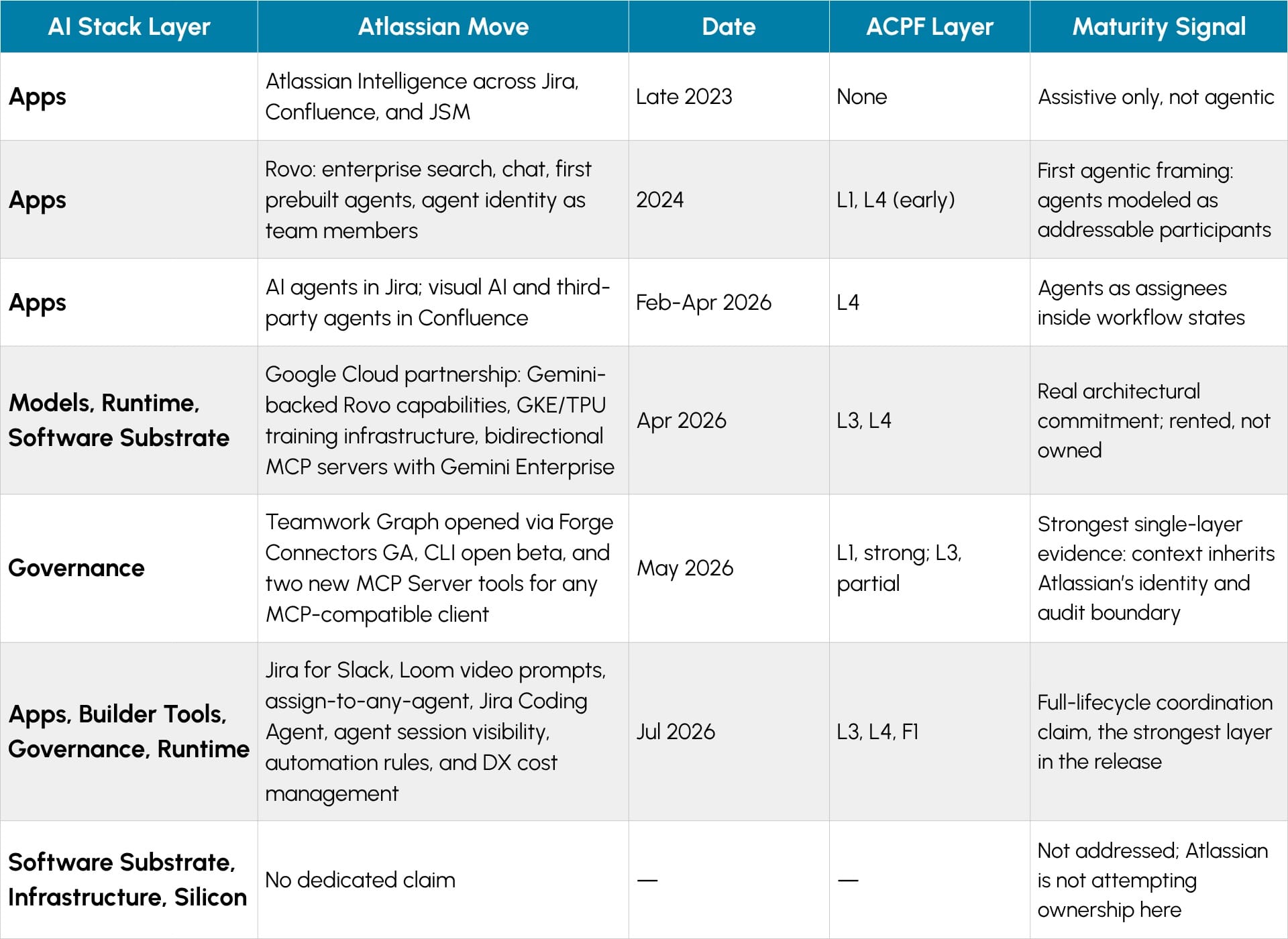 | AI Stack Layer | Atlassian Move | Date | ACPF Layer | Maturity Signal |
|---|---|---|---|---|
| Apps | Atlassian Intelligence across Jira, Confluence, and JSM | Late 2023 | None | Assistive only, not agentic |
| Apps | Rovo: enterprise search, chat, first prebuilt agents, agent identity as team members | 2024 | L1, L4 (early) | First agentic framing: agents modeled as addressable participants |
| Apps | AI agents in Jira; visual AI and third-party agents in Confluence | Feb-Apr 2026 | L4 | Agents as assignees inside workflow states |
| Models, Runtime, Software Substrate | Google Cloud partnership: Gemini-backed Rovo capabilities, GKE/TPU training infrastructure, bidirectional MCP servers with Gemini Enterprise | Apr 2026 | L3, L4 | Real architectural commitment; rented, not owned |
| Governance | Teamwork Graph opened via Forge Connectors GA, CLI open beta, and two new MCP Server tools for any MCP-compatible client | May 2026 | L1, strong; L3, partial | Strongest single-layer evidence: context inherits Atlassian's identity and audit boundary |
| Apps, Builder Tools, Governance, Runtime | Jira for Slack, Loom video prompts, assign-to-any-agent, Jira Coding Agent, agent session visibility, automation rules, and DX cost management | Jul 2026 | L3, L4, F1 | Full-lifecycle coordination claim, the strongest layer in the release |
| Software Substrate, Infrastructure, Silicon | No dedicated claim | — | — | Not addressed; Atlassian is not attempting ownership here |